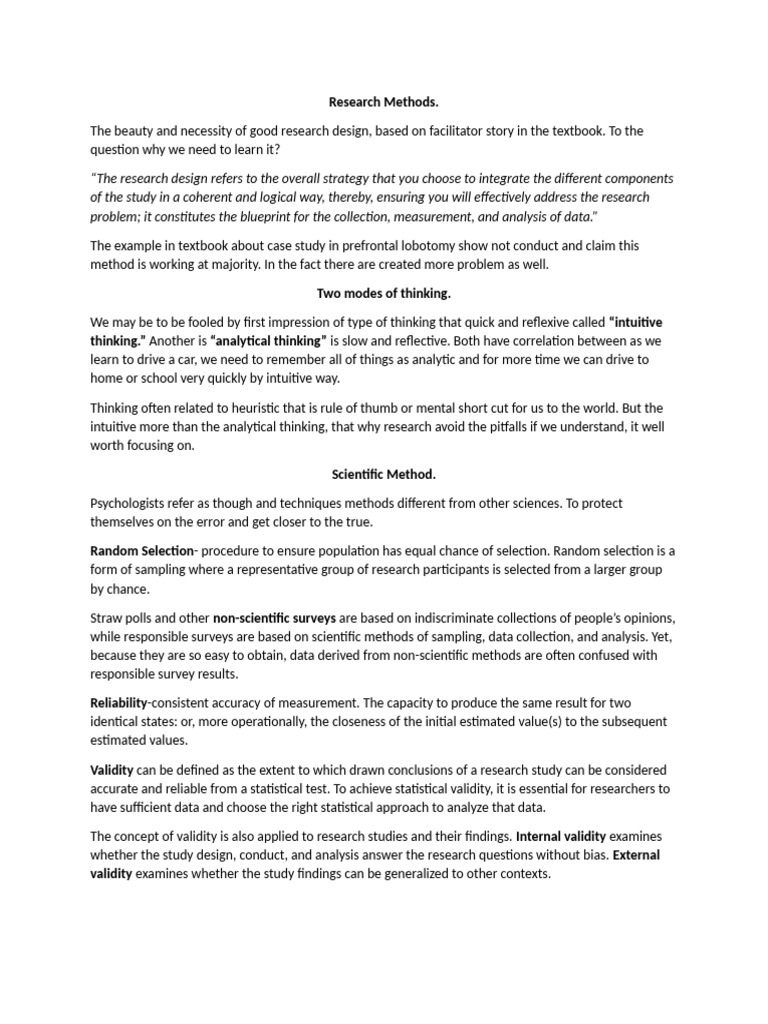 Research Methods.

The beauty and necessity of good research design, based on facilitator story in the textbook. To the question why we need to learn it?

"The research design refers to the overall strategy that you choose to integrate the different components of the study in a coherent and logical way, thereby, ensuring you will effectively address the research problem; it constitutes the blueprint for the collection, measurement, and analysis of data."

The example in textbook about case study in prefrontal lobotomy show not conduct and claim this method is working at majority. In the fact there are created more problem as well.

Two modes of thinking.

We may be to be fooled by first impression of type of thinking that quick and reflexive called "intuitive thinking." Another is "analytical thinking" is slow and reflective. Both have correlation between as we learn to drive a car, we need to remember all of things as analytic and for more time we can drive to home or school very quickly by intuitive way.

Thinking often related to heuristic that is rule of thumb or mental short cut for us to the world. But the intuitive more than the analytical thinking, that why research avoid the pitfalls if we understand, it well worth focusing on.

Scientific Method.

Psychologists refer as though and techniques methods different from other sciences. To protect themselves on the error and get closer to the true.

Random Selection- procedure to ensure population has equal chance of selection. Random selection is a form of sampling where a representative group of research participants is selected from a larger group by chance.

Straw polls and other non-scientific surveys are based on indiscriminate collections of people's opinions, while responsible surveys are based on scientific methods of sampling, data collection, and analysis. Yet, because they are so easy to obtain, data derived from non-scientific methods are often confused with responsible survey results.

Reliability-consistent accuracy of measurement. The capacity to produce the same result for two identical states: or, more operationally, the closeness of the initial estimated value(s) to the subsequent estimated values.

Validity can be defined as the extent to which drawn conclusions of a research study can be considered accurate and reliable from a statistical test. To achieve statistical validity, it is essential for researchers to have sufficient data and choose the right statistical approach to analyze that data.

The concept of validity is also applied to research studies and their findings. Internal validity examines whether the study design, conduct, and analysis answer the research questions without bias. External validity examines whether the study findings can be generalized to other contexts.